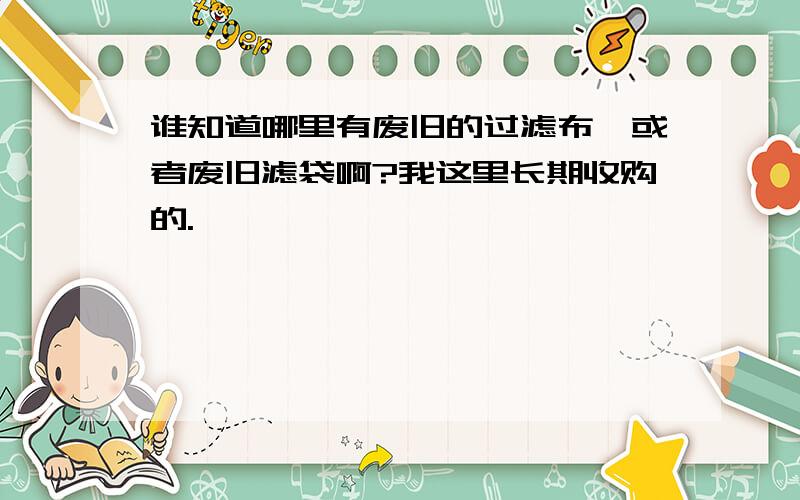 tiger

谁知道哪里有废旧的过滤布,或者废旧滤袋啊?我这里长期收购的.